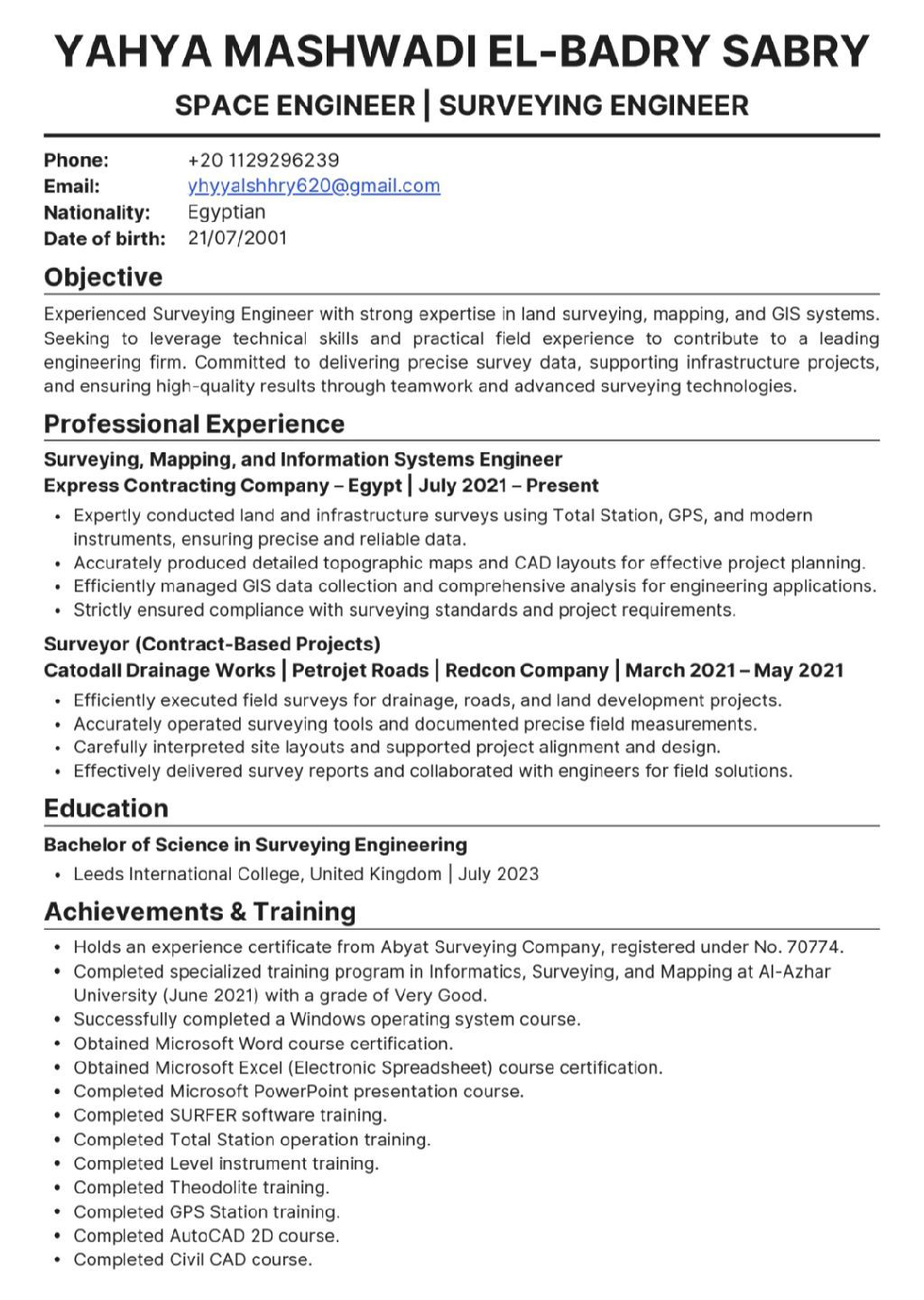 YAHYA MASHWADI EL-BADRY SABRY

SPACE ENGINEER | SURVEYING ENGINEER

Phone: +20 1129296239
Email: yhyyalshhry620@gmail.com
Nationality: Egyptian
Date of birth: 21/07/2001

Objective

Experienced Surveying Engineer with strong expertise in land surveying, mapping, and GIS systems. Seeking to leverage technical skills and practical field experience to contribute to a leading engineering firm. Committed to delivering precise survey data, supporting infrastructure projects, and ensuring high-quality results through teamwork and advanced surveying technologies.

Professional Experience

Surveying, Mapping, and Information Systems Engineer
Express Contracting Company – Egypt | July 2021 – Present

• Expertly conducted land and infrastructure surveys using Total Station, GPS, and modern instruments, ensuring precise and reliable data.
• Accurately produced detailed topographic maps and CAD layouts for effective project planning.
• Efficiently managed GIS data collection and comprehensive analysis for engineering applications.
• Strictly ensured compliance with surveying standards and project requirements.

Surveyor (Contract-Based Projects)
Catodall Drainage Works | Petrojet Roads | Redcon Company | March 2021 – May 2021

• Efficiently executed field surveys for drainage, roads, and land development projects.
• Accurately operated surveying tools and documented precise field measurements.
• Carefully interpreted site layouts and supported project alignment and design.
• Effectively delivered survey reports and collaborated with engineers for field solutions.

Education

Bachelor of Science in Surveying Engineering

• Leeds International College, United Kingdom | July 2023

Achievements & Training

• Holds an experience certificate from Abyat Surveying Company, registered under No. 70774.
• Completed specialized training program in Informatics, Surveying, and Mapping at Al-Azhar University (June 2021) with a grade of Very Good.
• Successfully completed a Windows operating system course.
• Obtained Microsoft Word course certification.
• Obtained Microsoft Excel (Electronic Spreadsheet) course certification.
• Completed Microsoft PowerPoint presentation course.
• Completed SURFER software training.
• Completed Total Station operation training.
• Completed Level instrument training.
• Completed Theodolite training.
• Completed GPS Station training.
• Completed AutoCAD 2D course.
• Completed Civil CAD course.